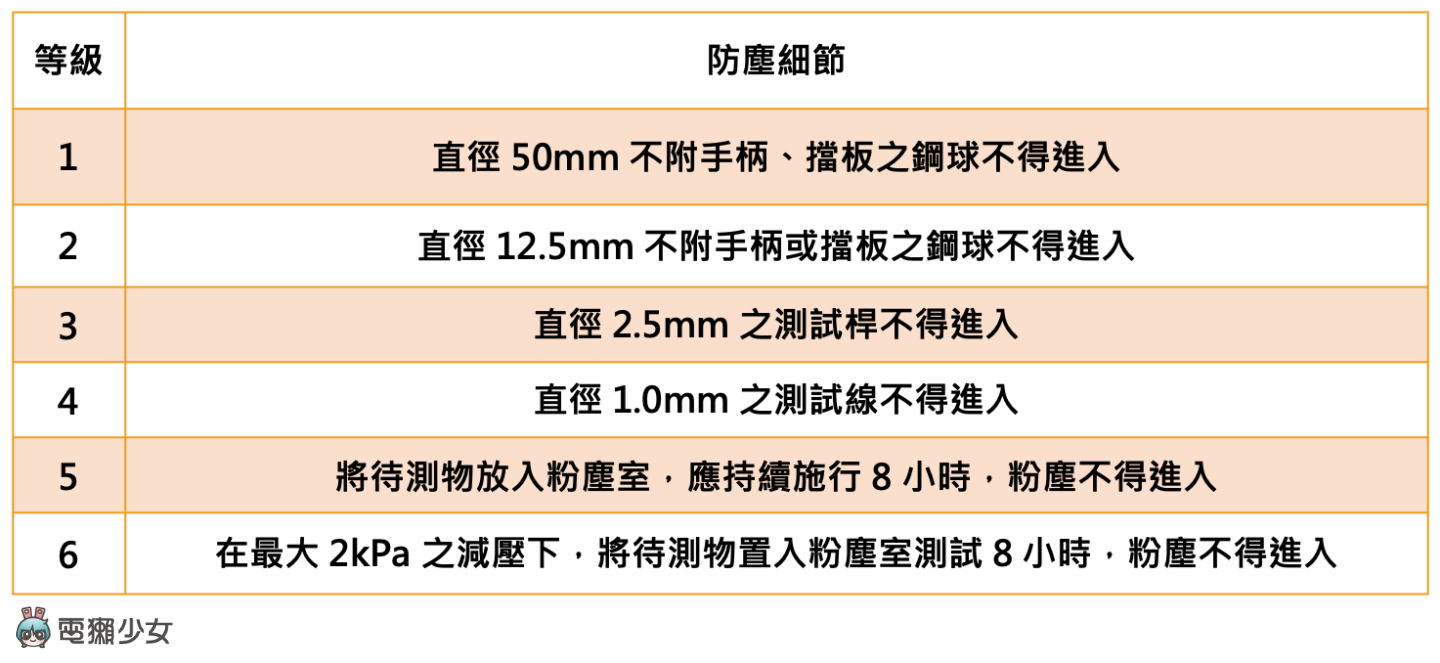 | 等級 | 防塵細節 |
|---|---|
| 1 | 直徑 50mm 不附手柄、擋板之鋼球不得進入 |
| 2 | 直徑 12.5mm 不附手柄或擋板之鋼球不得進入 |
| 3 | 直徑 2.5mm 之測試桿不得進入 |
| 4 | 直徑 1.0mm 之測試線不得進入 |
| 5 | 將待測物放入粉塵室，應持續施行 8 小時，粉塵不得進入 |
| 6 | 在最大 2kPa 之減壓下，將待測物置入粉塵室測試 8 小時，粉塵不得進入 |

電獺少女